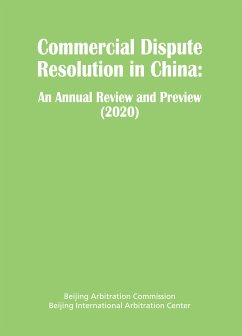 Commercial Dispute Resolution in China:

An Annual Review and Preview (2020)

Beijing Arbitration Commission
Beijing International Arbitration Center